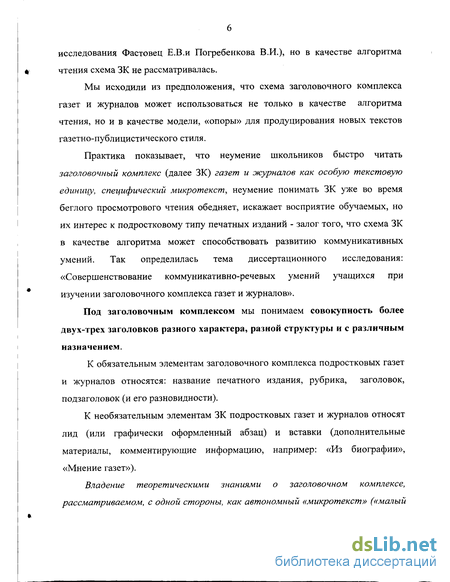 6

исследования Фастовец Е.В.и Погребенкова В.И.), но в качестве алгоритма чтения схема ЗК не рассматривалась.

Мы исходили из предположения, что схема заголовочного комплекса газет и журналов может использоваться не только в качестве алгоритма чтения, но и в качестве модели, «опоры» для продуцирования новых текстов газетно-публицистического стиля.

Практика показывает, что неумение школьников быстро читать заголовочный комплекс (далее ЗК) газет и журналов как особую текстовую единицу, специфический микротекст, неумение понимать ЗК уже во время беглого просмотрового чтения обедняет, искажает восприятие обучаемых, но их интерес к подростковому типу печатных изданий - залог того, что схема ЗК в качестве алгоритма может способствовать развитию коммуникативных умений. Так определилась тема диссертационного исследования: «Совершенствование коммуникативно-речевых умений учащихся при изучении заголовочного комплекса газет и журналов».

Под заголовочным комплексом мы понимаем совокупность более двух-трех заголовков разного характера, разной структуры и с различным назначением.

К обязательным элементам заголовочного комплекса подростковых газет и журналов относятся: название печатного издания, рубрика, заголовок, подзаголовок (и его разновидности).

К необязательным элементам ЗК подростковых газет и журналов относят лид (или графически оформленный абзац) и вставки (дополнительные материалы, комментирующие информацию, например: «Из биографии», «Мнение газет»).

Владение теоретическими знаниями о заголовочном комплексе, рассматриваемом, с одной стороны, как автономный «микротекст» («малый

dsLib.net
библиотека диссертаций